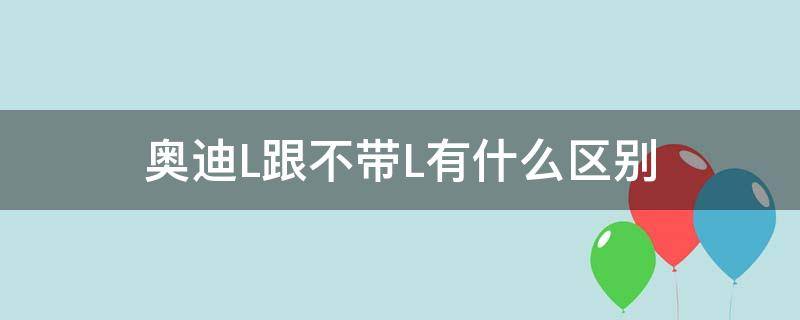 奥迪L跟不带L有什么区别